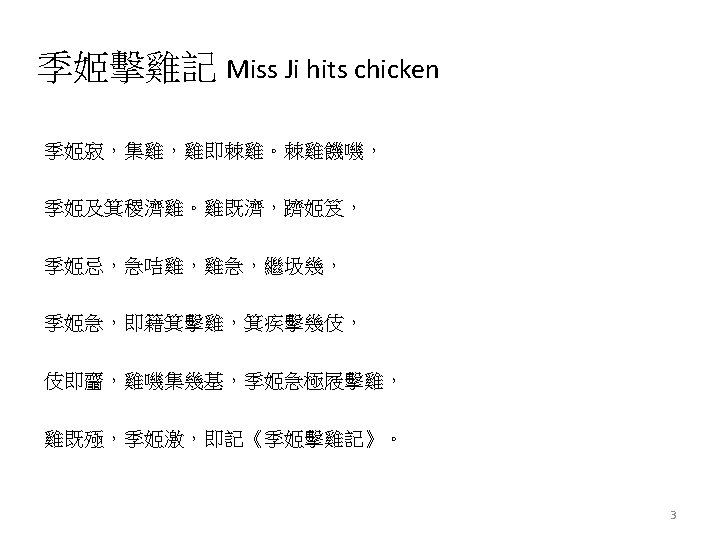 季姬擊雞記 Miss Ji hits chicken

季姬寂，集雞，雞即棘雞。棘雞饑嘰，

季姬及箕稷濟雞。雞既濟，躋姬笈，

季姬忌，急咭雞，雞急，繼圾幾，

季姬急，即籍箕擊雞，箕疾擊幾伎，

伎即齏，雞嘰集幾基，季姬急極屐擊雞，

雞既殛，季姬激，即記《季姬擊雞記》。

3